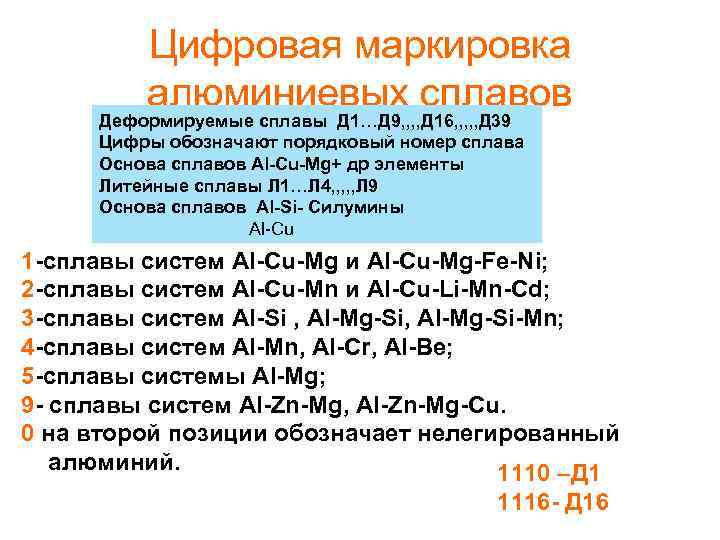 Цифровая маркировка алюминиевых сплавов

Деформируемые сплавы Д1…Д9,,,,Д16,,,,,Д39
Цифры обозначают порядковый номер сплава
Основа сплавов Al-Cu-Mg+ др элементы
Литейные сплавы Л1…Л4,,,,,Л9
Основа сплавов Al-Si- Силумины
Al-Cu

1-сплавы систем Al-Cu-Mg и Al-Cu-Mg-Fe-Ni;
2-сплавы систем Al-Cu-Mn и Al-Cu-Li-Mn-Cd;
3-сплавы систем Al-Si , Al-Mg-Si, Al-Mg-Si-Mn;
4-сплавы систем Al-Mn, Al-Cr, Al-Be;
5-сплавы системы Al-Mg;
9- сплавы систем Al-Zn-Mg, Al-Zn-Mg-Cu.
0 на второй позиции обозначает нелегированный алюминий.

1110 –Д1
1116- Д16